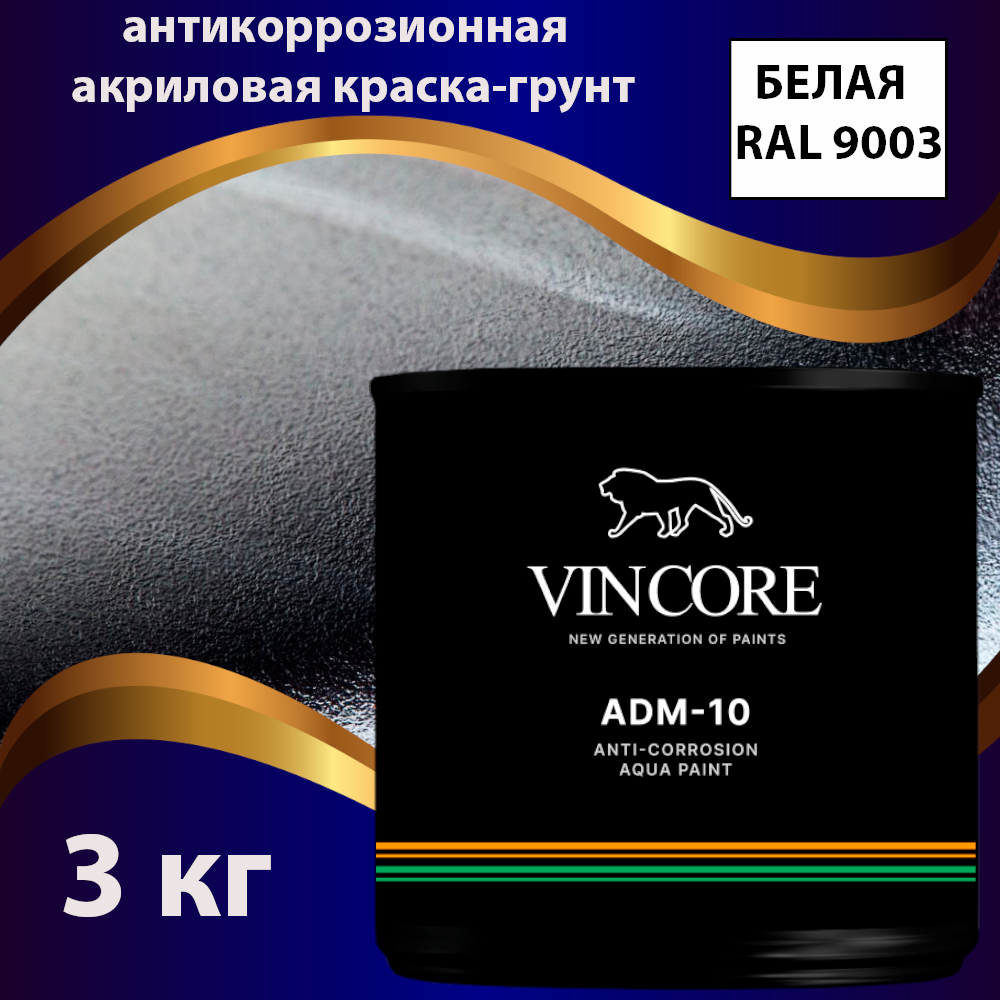 антикоррозионная акриловая краска-грунт

БЕЛАЯ
RAL 9003

VINCORE
NEW GENERATION OF PAINTS

ADM-10
ANTI-CORROSION
AQUA PAINT

3 кг